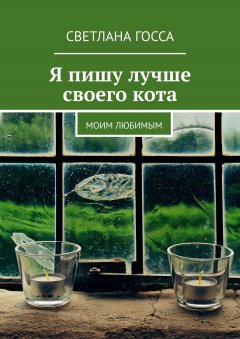 СВЕТЛАНА ГОССА

Я пишу лучше своего кота

МОИМ ЛЮБИМЫМ